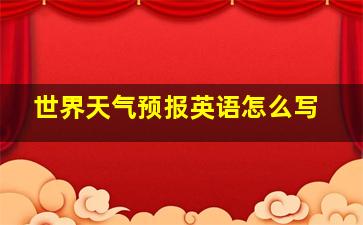 世界天气预报英语怎么写